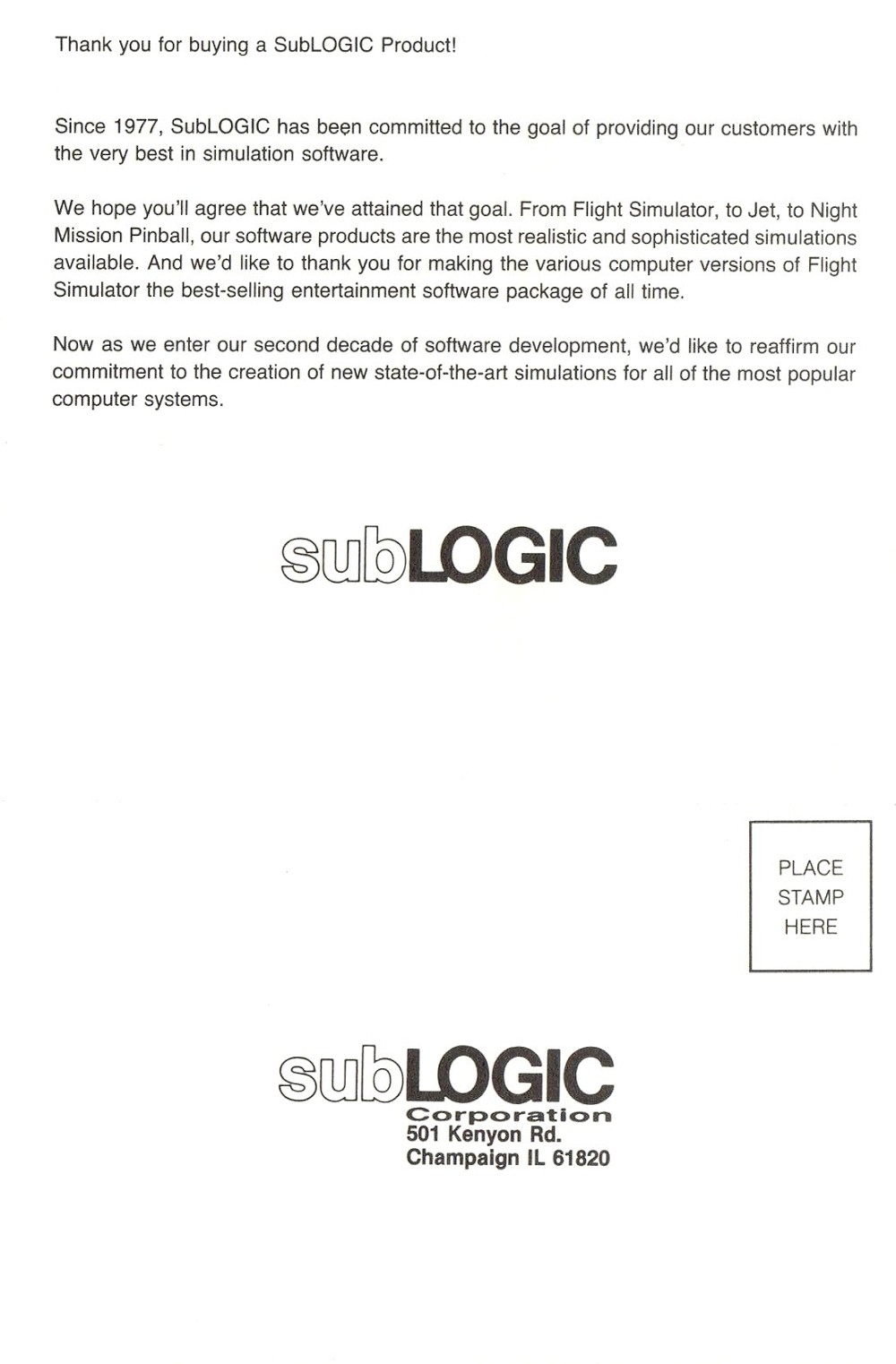 Thank you for buying a SubLOGIC Product!

Since 1977, SubLOGIC has been committed to the goal of providing our customers with the very best in simulation software.

We hope you'll agree that we've attained that goal. From Flight Simulator, to Jet, to Night Mission Pinball, our software products are the most realistic and sophisticated simulations available. And we'd like to thank you for making the various computer versions of Flight Simulator the best-selling entertainment software package of all time.

Now as we enter our second decade of software development, we'd like to reaffirm our commitment to the creation of new state-of-the-art simulations for all of the most popular computer systems.

subLOGIC

PLACE STAMP HERE

subLOGIC
Corporation
501 Kenyon Rd.
Champaign IL 61820